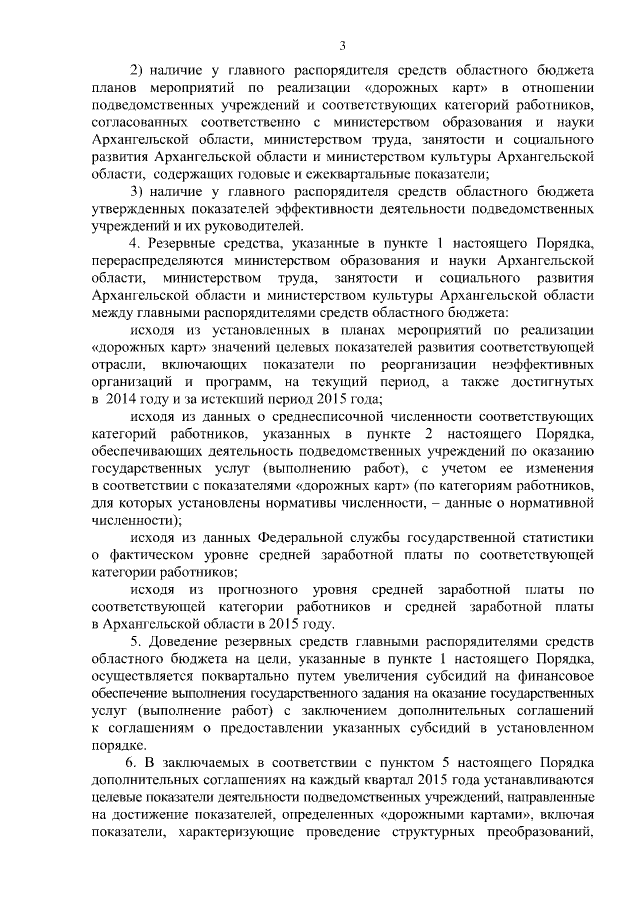 3

2) наличие у главного распорядителя средств областного бюджета планов мероприятий по реализации «дорожных карт» в отношении подведомственных учреждений и соответствующих категорий работников, согласованных соответственно с министерством образования и науки Архангельской области, министерством труда, занятости и социального развития Архангельской области и министерством культуры Архангельской области, содержащих годовые и ежеквартальные показатели;

3) наличие у главного распорядителя средств областного бюджета утвержденных показателей эффективности деятельности подведомственных учреждений и их руководителей.

4. Резервные средства, указанные в пункте 1 настоящего Порядка, перераспределяются министерством образования и науки Архангельской области, министерством труда, занятости и социального развития Архангельской области и министерством культуры Архангельской области между главными распорядителями средств областного бюджета:

исходя из установленных в планах мероприятий по реализации «дорожных карт» значений целевых показателей развития соответствующей отрасли, включающих показатели по реорганизации неэффективных организаций и программ, на текущий период, а также достигнутых в 2014 году и за истекший период 2015 года;

исходя из данных о среднесписочной численности соответствующих категорий работников, указанных в пункте 2 настоящего Порядка, обеспечивающих деятельность подведомственных учреждений по оказанию государственных услуг (выполнению работ), с учетом ее изменения в соответствии с показателями «дорожных карт» (по категориям работников, для которых установлены нормативы численности, – данные о нормативной численности);

исходя из данных Федеральной службы государственной статистики о фактическом уровне средней заработной платы по соответствующей категории работников;

исходя из прогнозного уровня средней заработной платы по соответствующей категории работников и средней заработной платы в Архангельской области в 2015 году.

5. Доведение резервных средств главными распорядителями средств областного бюджета на цели, указанные в пункте 1 настоящего Порядка, осуществляется поквартально путем увеличения субсидий на финансовое обеспечение выполнения государственного задания на оказание государственных услуг (выполнение работ) с заключением дополнительных соглашений к соглашениям о предоставлении указанных субсидий в установленном порядке.

6. В заключаемых в соответствии с пунктом 5 настоящего Порядка дополнительных соглашениях на каждый квартал 2015 года устанавливаются целевые показатели деятельности подведомственных учреждений, направленные на достижение показателей, определенных «дорожными картами», включая показатели, характеризующие проведение структурных преобразований,